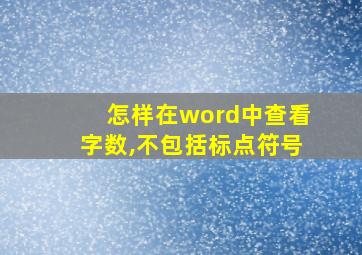 怎样在word中查看字数,不包括标点符号